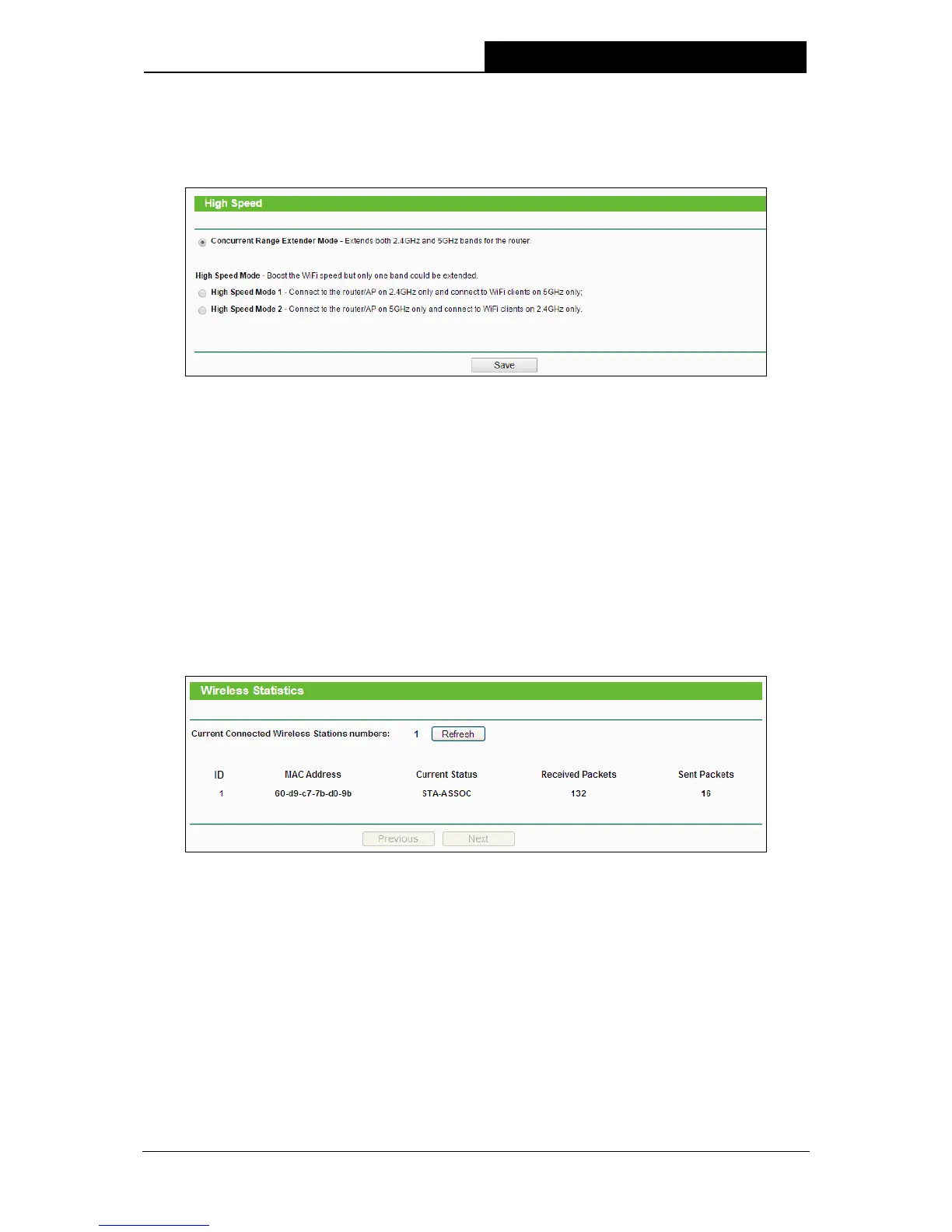 High Speed

Concurrent Range Extender Mode - Extends both 2.4GHz and 5GHz bands for the router.

High Speed Mode - Boost the WiFi speed but only one band could be extended.

High Speed Mode 1 - Connect to the router/AP on 2.4GHz only and connect to WiFi clients on 5GHz only;

High Speed Mode 2 - Connect to the router/AP on 5GHz only and connect to WiFi clients on 2.4GHz only.

Save

Wireless Statistics

Current Connected Wireless Stations numbers: 1 Refresh

| ID | MAC Address | Current Status | Received Packets | Sent Packets |
|---|---|---|---|---|
| 1 | 60-d9-c7-7b-d0-9b | STA-ASSOC | 132 | 16 |

Previous Next